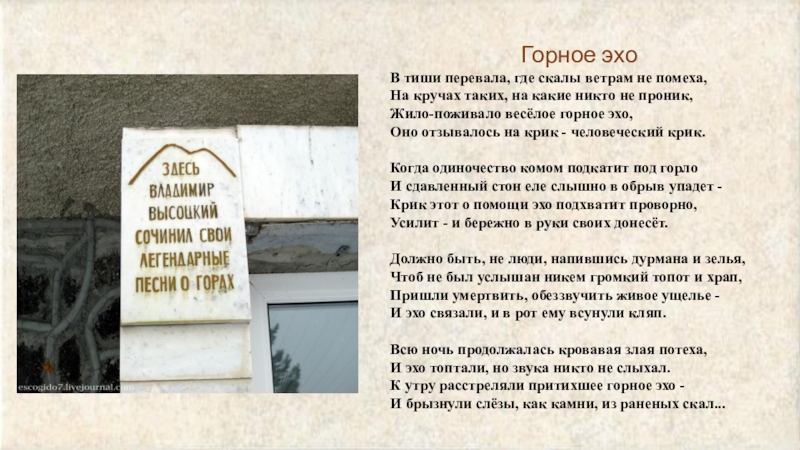 ЗДЕСЬ ВЛАДИМИР ВЫСОЦКИЙ СОЧИНИЛ СВОИ ЛЕГЕНДАРНЫЕ ПЕСНИ О ГОРАХ

escogido7.livejournal.com

Горное эхо

В тиши перевала, где скалы ветрам не помеха,
На кручах таких, на какие никто не проник,
Жило-поживало весёлое горное эхо,
Оно отзывалось на крик - человеческий крик.

Когда одиночество комом подкатит под горло
И сдавленный стон еле слышно в обрыв упадет -
Крик этот о помощи эхо подхватит проворно,
Усилит - и бережно в руки своих донесёт.

Должно быть, не люди, напившись дурмана и зелья,
Чтоб не был услышан никем громкий топот и храп,
Пришли умертвить, обеззвучить живое ущелье -
И эхо связали, и в рот ему всунули кляп.

Всю ночь продолжалась кровавая злая потеха,
И эхо топтали, но звука никто не слыхал.
К утру расстреляли притихшее горное эхо -
И брызнули слёзы, как камни, из раненых скал...